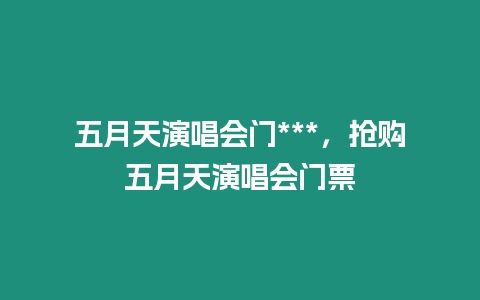 五月天演唱会门***，抢购五月天演唱会门票